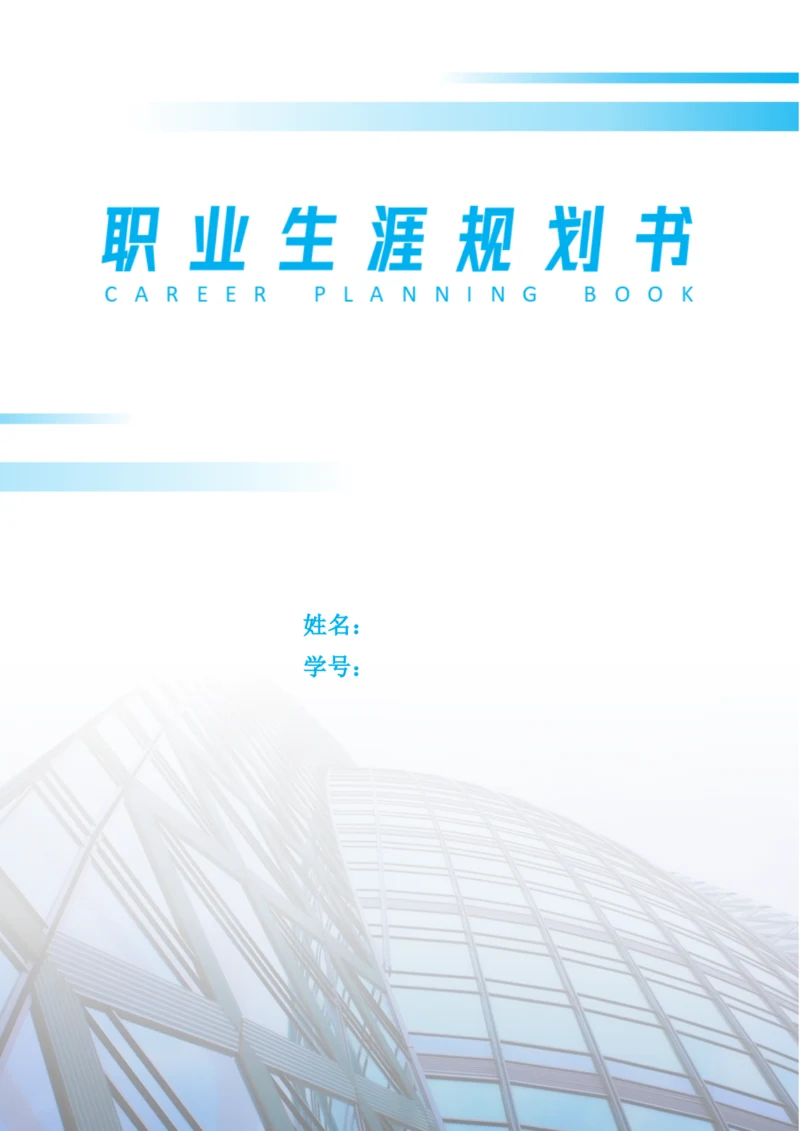 职业生涯规划书
CAREER PLANNING BOOK

姓名：
学号：